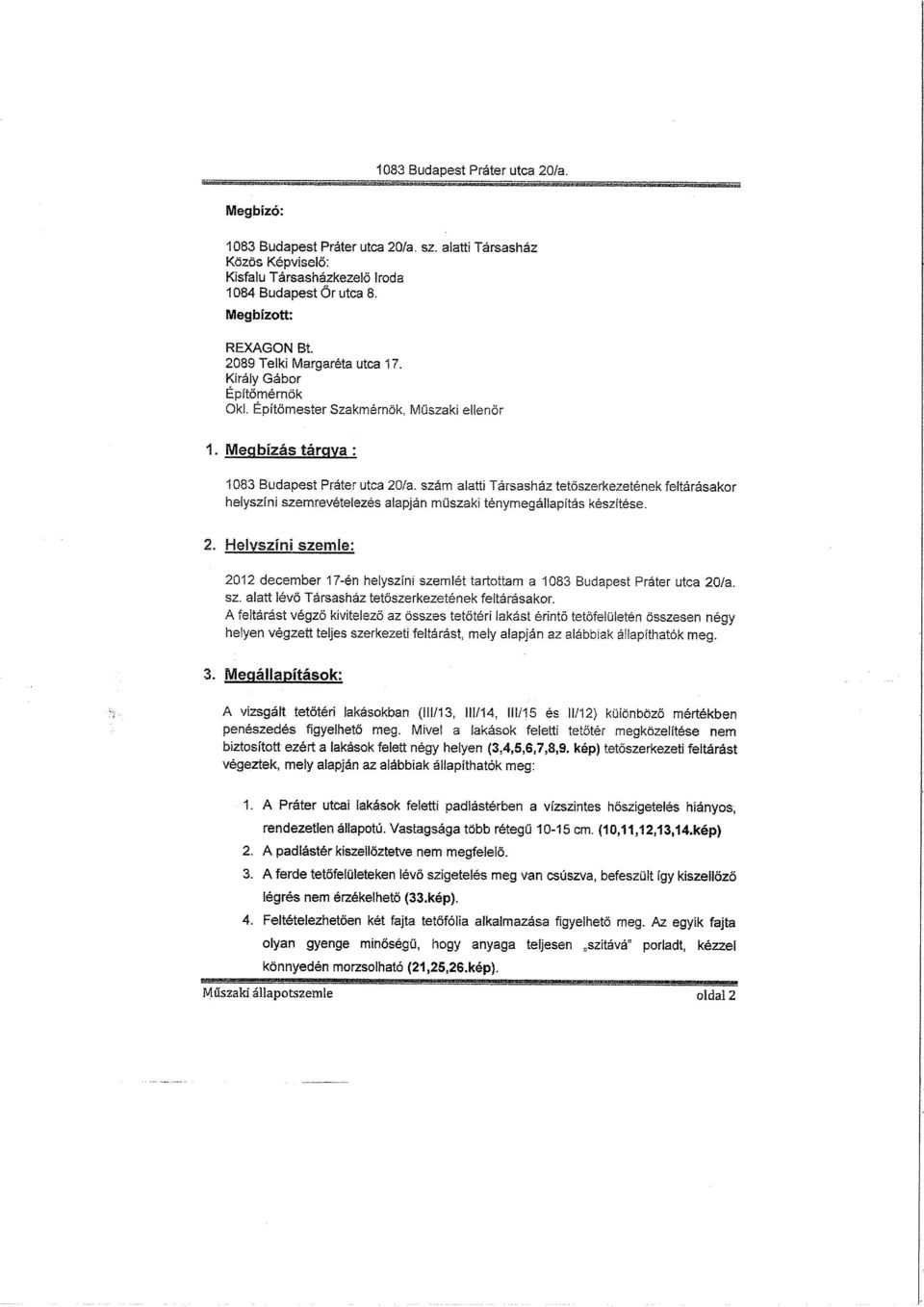 1083 Budapest Práter utca 20/a.

Megbízó:

1083 Budapest Práter utca 20/a. sz. alatti Társasház
Közös Képviselő:
Kisfalu Társasházkezelő Iroda
1084 Budapest Őr utca 8.

Megbízott:

REXAGON Bt.
2089 Telki Margaréta utca 17.
Király Gábor
Építőmérnök
Okl. Építőmester Szakmérnök, Műszaki ellenőr

1. Megbízás tárgya :

1083 Budapest Práter utca 20/a. szám alatti Társasház tetőszerkezetének feltárásakor helyszíni szemrevételezés alapján műszaki ténymegállapítás készítése.

2. Helyszíni szemle:

2012 december 17-én helyszíni szemlét tartottam a 1083 Budapest Práter utca 20/a. sz. alatt lévő Társasház tetőszerkezetének feltárásakor.
A feltárást végző kivitelező az összes tetőtéri lakást érintő tetőfelületén összesen négy helyen végzett teljes szerkezeti feltárást, mely alapján az alábbiak állapíthatók meg.

3. Megállapítások:

A vizsgált tetőtéri lakásokban (III/13, III/14, III/15 és II/12) különböző mértékben penészedés figyelhető meg. Mivel a lakások feletti tetőtér megközelítése nem biztosított ezért a lakások felett négy helyen (3,4,5,6,7,8,9. kép) tetőszerkezeti feltárást végeztek, mely alapján az alábbiak állapíthatók meg:

1. A Práter utcai lakások feletti padlástérben a vízszintes hőszigetelés hiányos, rendezetlen állapotú. Vastagsága több rétegű 10-15 cm. (10,11,12,13,14.kép)
2. A padlástér kiszellőztetve nem megfelelő.
3. A ferde tetőfelületeken lévő szigetelés meg van csúszva, befeszült így kiszellőző légrés nem érzékelhető (33.kép).
4. Feltételezhetően két fajta tetőfólia alkalmazása figyelhető meg. Az egyik fajta olyan gyenge minőségű, hogy anyaga teljesen „szitává" porladt, kézzel könnyedén morzsolható (21,25,26.kép).

Műszaki állapotszemle
oldal 2